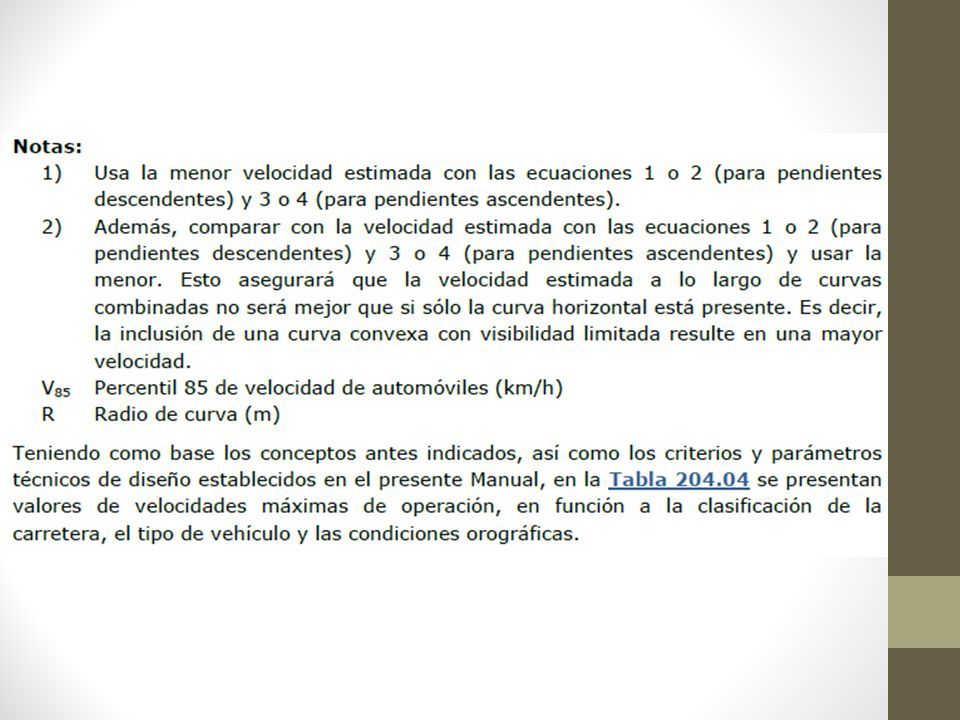 Notas:

1) Usa la menor velocidad estimada con las ecuaciones 1 o 2 (para pendientes descendentes) y 3 o 4 (para pendientes ascendentes).

2) Además, comparar con la velocidad estimada con las ecuaciones 1 o 2 (para pendientes descendentes) y 3 o 4 (para pendientes ascendentes) y usar la menor. Esto asegurará que la velocidad estimada a lo largo de curvas combinadas no será mejor que si sólo la curva horizontal está presente. Es decir, la inclusión de una curva convexa con visibilidad limitada resulte en una mayor velocidad.

$V_{85}$ Percentil 85 de velocidad de automóviles (km/h)

R Radio de curva (m)

Teniendo como base los conceptos antes indicados, así como los criterios y parámetros técnicos de diseño establecidos en el presente Manual, en la Tabla 204.04 se presentan valores de velocidades máximas de operación, en función a la clasificación de la carretera, el tipo de vehículo y las condiciones orográficas.